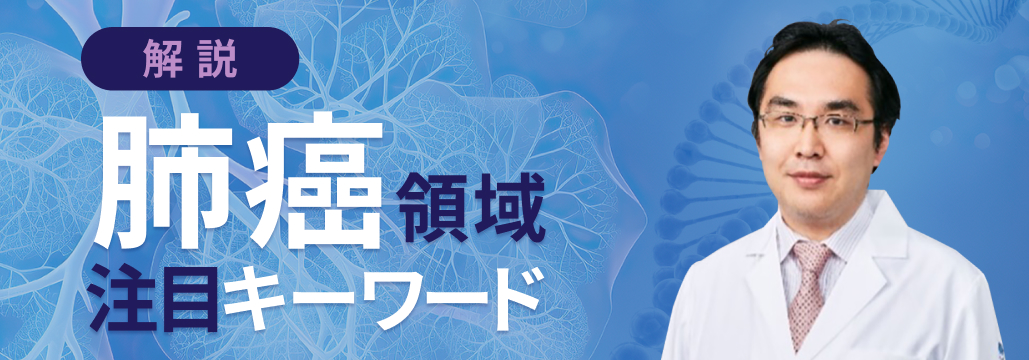 解説

肺癌領域
注目キーワード